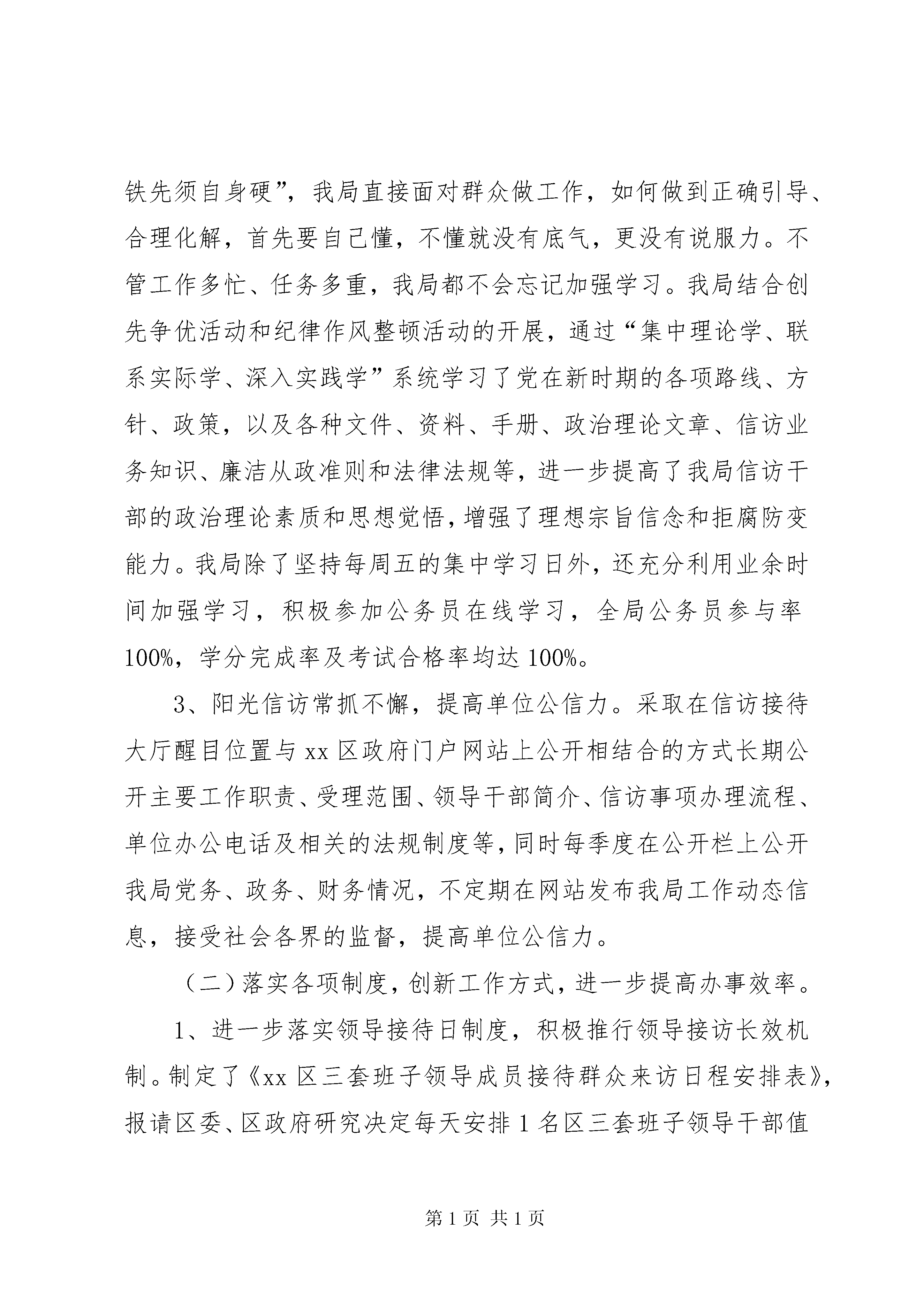 铁先须自身硬”，我局直接面对群众做工作，如何做到正确引导、合理化解，首先要自己懂，不懂就没有底气，更没有说服力。不管工作多忙、任务多重，我局都不会忘记加强学习。我局结合创先争优活动和纪律作风整顿活动的开展，通过“集中理论学、联系实际学、深入实践学”系统学习了党在新时期的各项路线、方针、政策，以及各种文件、资料、手册、政治理论文章、信访业务知识、廉洁从政准则和法律法规等，进一步提高了我局信访干部的政治理论素质和思想觉悟，增强了理想宗旨信念和拒腐防变能力。我局除了坚持每周五的集中学习日外，还充分利用业余时间加强学习，积极参加公务员在线学习，全局公务员参与率100%，学分完成率及考试合格率均达100%。

3、阳光信访常抓不懈，提高单位公信力。采取在信访接待大厅醒目位置与xx区政府门户网站上公开相结合的方式长期公开主要工作职责、受理范围、领导干部简介、信访事项办理流程、单位办公电话及相关的法规制度等，同时每季度在公开栏上公开我局党务、政务、财务情况，不定期在网站发布我局工作动态信息，接受社会各界的监督，提高单位公信力。

（二）落实各项制度，创新工作方式，进一步提高办事效率。

1、进一步落实领导接待日制度，积极推行领导接访长效机制。制定了《xx区三套班子领导成员接待群众来访日程安排表》，报请区委、区政府研究决定每天安排1名区三套班子领导干部值

第1页 共1页